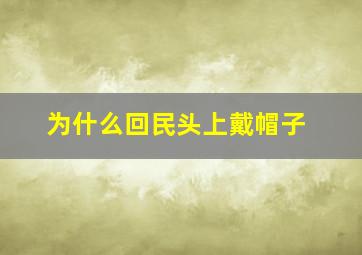 为什么回民头上戴帽子